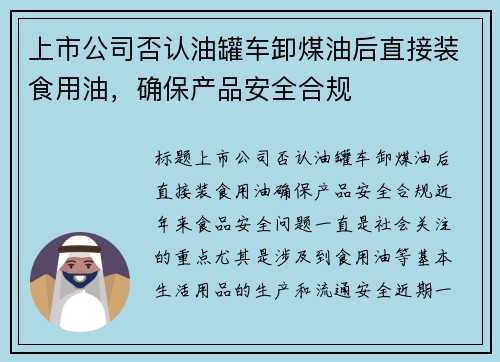 上市公司否认油罐车卸煤油后直接装食用油，确保产品安全合规

标题上市公司否认油罐车卸煤油后直接装食用油确保产品安全合规近年来食品安全问题一直是社会关注的重点尤其是涉及到食用油等基本生活用品的生产和流通安全近期一